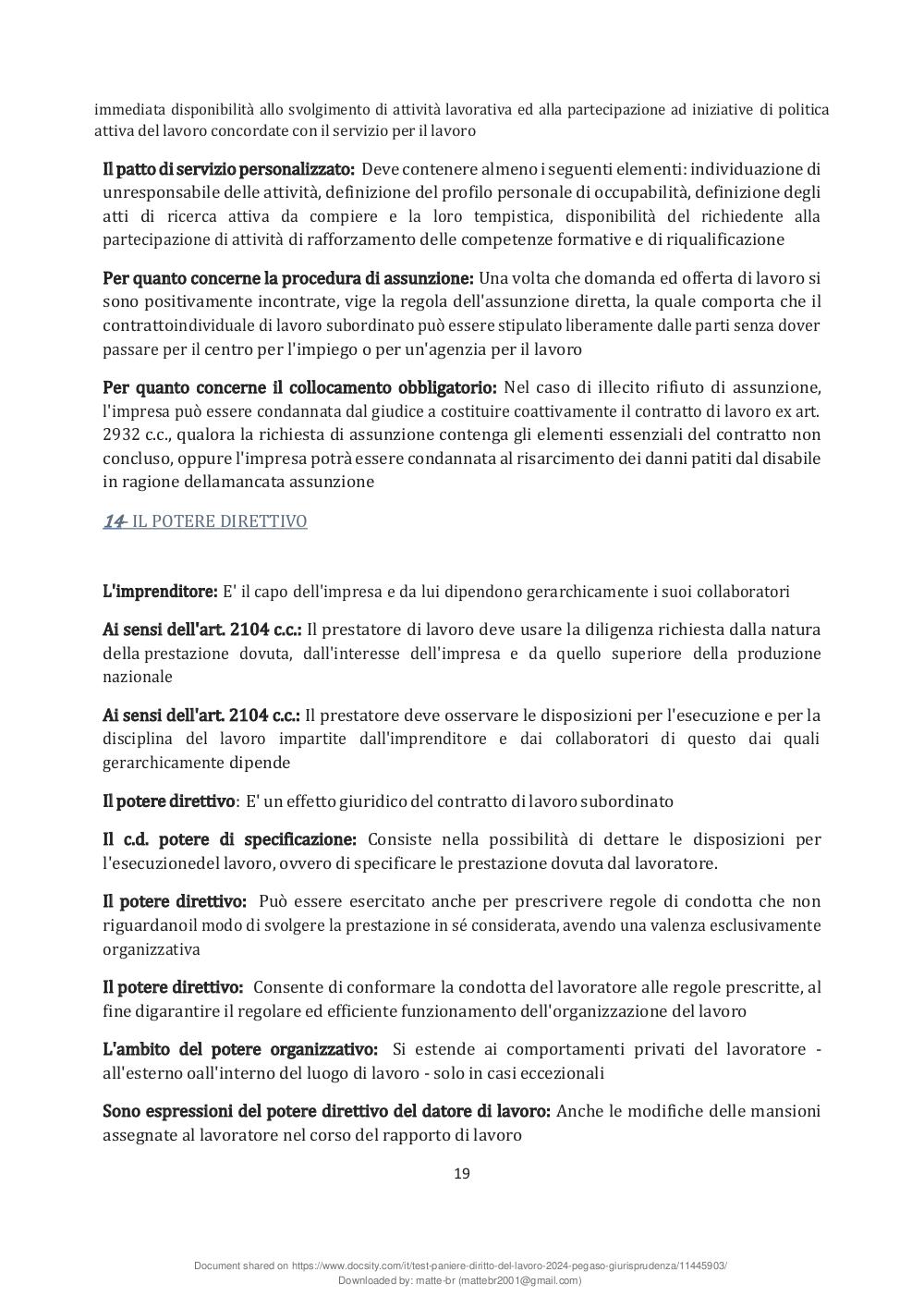 immediata disponibilità allo svolgimento di attività lavorativa ed alla partecipazione ad iniziative di politica attiva del lavoro concordate con il servizio per il lavoro

Il patto di servizio personalizzato: Deve contenere almeno i seguenti elementi: individuazione di unresponsabile delle attività, definizione del profilo personale di occupabilità, definizione degli atti di ricerca attiva da compiere e la loro tempistica, disponibilità del richiedente alla partecipazione di attività di rafforzamento delle competenze formative e di riqualificazione

Per quanto concerne la procedura di assunzione: Una volta che domanda ed offerta di lavoro si sono positivamente incontrate, vige la regola dell'assunzione diretta, la quale comporta che il contrattoindividuale di lavoro subordinato può essere stipulato liberamente dalle parti senza dover passare per il centro per l'impiego o per un'agenzia per il lavoro

Per quanto concerne il collocamento obbligatorio: Nel caso di illecito rifiuto di assunzione, l'impresa può essere condannata dal giudice a costituire coattivamente il contratto di lavoro ex art. 2932 c.c., qualora la richiesta di assunzione contenga gli elementi essenziali del contratto non concluso, oppure l'impresa potrà essere condannata al risarcimento dei danni patiti dal disabile in ragione dellamancata assunzione

14- IL POTERE DIRETTIVO

L'imprenditore: E' il capo dell'impresa e da lui dipendono gerarchicamente i suoi collaboratori

Ai sensi dell'art. 2104 c.c.: Il prestatore di lavoro deve usare la diligenza richiesta dalla natura della prestazione dovuta, dall'interesse dell'impresa e da quello superiore della produzione nazionale

Ai sensi dell'art. 2104 c.c.: Il prestatore deve osservare le disposizioni per l'esecuzione e per la disciplina del lavoro impartite dall'imprenditore e dai collaboratori di questo dai quali gerarchicamente dipende

Il potere direttivo: E' un effetto giuridico del contratto di lavoro subordinato

Il c.d. potere di specificazione: Consiste nella possibilità di dettare le disposizioni per l'esecuzionedel lavoro, ovvero di specificare le prestazione dovuta dal lavoratore.

Il potere direttivo: Può essere esercitato anche per prescrivere regole di condotta che non riguardanoil modo di svolgere la prestazione in sé considerata, avendo una valenza esclusivamente organizzativa

Il potere direttivo: Consente di conformare la condotta del lavoratore alle regole prescritte, al fine digarantire il regolare ed efficiente funzionamento dell'organizzazione del lavoro

L'ambito del potere organizzativo: Si estende ai comportamenti privati del lavoratore - all'esterno oall'interno del luogo di lavoro - solo in casi eccezionali

Sono espressioni del potere direttivo del datore di lavoro: Anche le modifiche delle mansioni assegnate al lavoratore nel corso del rapporto di lavoro

19

Document shared on https://www.docsity.com/it/test-paniere-diritto-del-lavoro-2024-pegaso-giurisprudenza/11445903/
Downloaded by: matte-br (mattebr2001@gmail.com)